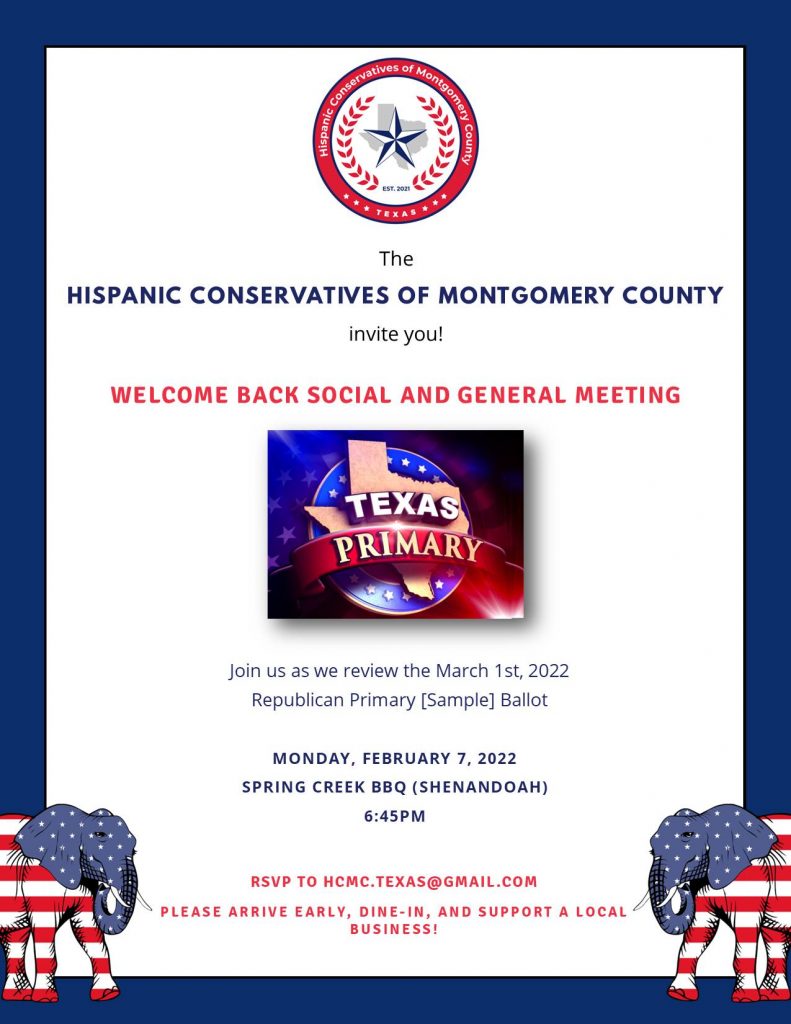 Hispanic Conservatives of Montgomery County
EST. 2021
TEXAS

The
HISPANIC CONSERVATIVES OF MONTGOMERY COUNTY
invite you!

WELCOME BACK SOCIAL AND GENERAL MEETING

TEXAS
PRIMARY

Join us as we review the March 1st, 2022 Republican Primary [Sample] Ballot

MONDAY, FEBRUARY 7, 2022
SPRING CREEK BBQ (SHENANDOAH)
6:45PM

RSVP TO HCMC.TEXAS@GMAIL.COM
PLEASE ARRIVE EARLY, DINE-IN, AND SUPPORT A LOCAL BUSINESS!